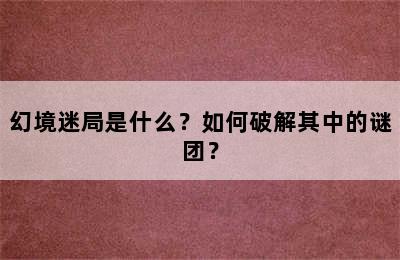 幻境迷局是什么？如何破解其中的谜团？